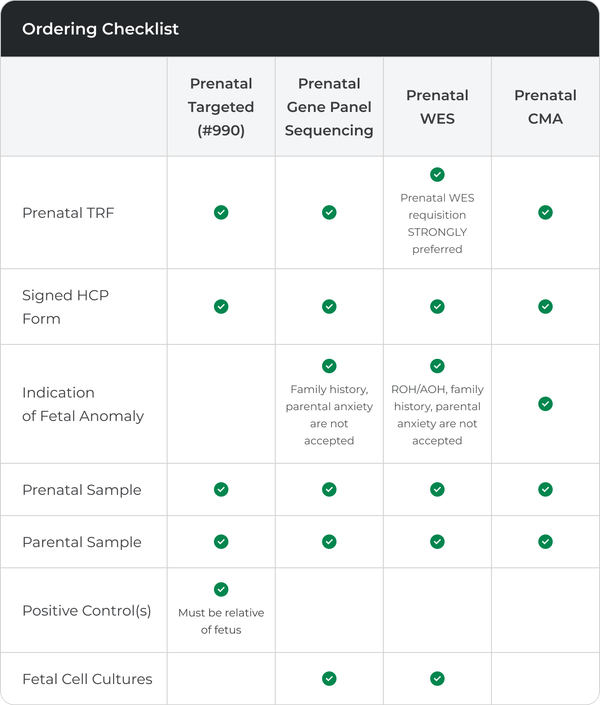 Ordering Checklist

| | Prenatal Targeted (#990) | Prenatal Gene Panel Sequencing | Prenatal WES | Prenatal CMA |
|---|---|---|---|---|
| Prenatal TRF | ✓ | ✓ | ✓ Prenatal WES requisition STRONGLY preferred | ✓ |
| Signed HCP Form | ✓ | ✓ | ✓ | ✓ |
| Indication of Fetal Anomaly | | ✓ Family history, parental anxiety are not accepted | ✓ ROH/AOH, family history, parental anxiety are not accepted | ✓ |
| Prenatal Sample | ✓ | ✓ | ✓ | ✓ |
| Parental Sample | ✓ | ✓ | ✓ | ✓ |
| Positive Control(s) | ✓ Must be relative of fetus | | | |
| Fetal Cell Cultures | | ✓ | ✓ | |